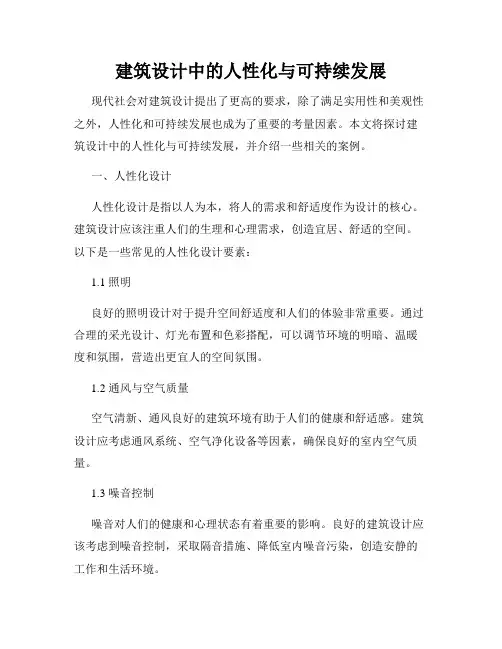 建筑设计中的人性化与可持续发展

现代社会对建筑设计提出了更高的要求，除了满足实用性和美观性之外，人性化和可持续发展也成为了重要的考量因素。本文将探讨建筑设计中的人性化与可持续发展，并介绍一些相关的案例。

一、人性化设计

人性化设计是指以人为本，将人的需求和舒适度作为设计的核心。建筑设计应该注重人们的生理和心理需求，创造宜居、舒适的空间。以下是一些常见的人性化设计要素：

1.1 照明

良好的照明设计对于提升空间舒适度和人们的体验非常重要。通过合理的采光设计、灯光布置和色彩搭配，可以调节环境的明暗、温暖度和氛围，营造出更宜人的空间氛围。

1.2 通风与空气质量

空气清新、通风良好的建筑环境有助于人们的健康和舒适感。建筑设计应考虑通风系统、空气净化设备等因素，确保良好的室内空气质量。

1.3 噪音控制

噪音对人们的健康和心理状态有着重要的影响。良好的建筑设计应该考虑到噪音控制，采取隔音措施、降低室内噪音污染，创造安静的工作和生活环境。